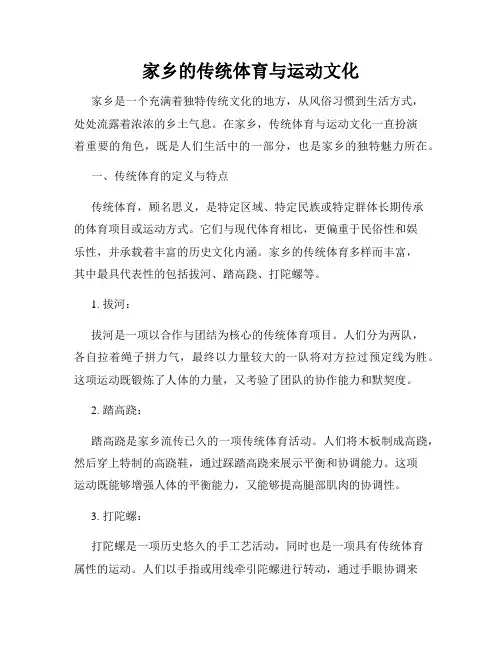 家乡的传统体育与运动文化

家乡是一个充满着独特传统文化的地方，从风俗习惯到生活方式，处处流露着浓浓的乡土气息。在家乡，传统体育与运动文化一直扮演着重要的角色，既是人们生活中的一部分，也是家乡的独特魅力所在。

一、传统体育的定义与特点

传统体育，顾名思义，是特定区域、特定民族或特定群体长期传承的体育项目或运动方式。它们与现代体育相比，更偏重于民俗性和娱乐性，并承载着丰富的历史文化内涵。家乡的传统体育多样而丰富，其中最具代表性的包括拔河、踏高跷、打陀螺等。

1. 拔河：

拔河是一项以合作与团结为核心的传统体育项目。人们分为两队，各自拉着绳子拼力气，最终以力量较大的一队将对方拉过预定线为胜。这项运动既锻炼了人体的力量，又考验了团队的协作能力和默契度。

2. 踏高跷：

踏高跷是家乡流传已久的一项传统体育活动。人们将木板制成高跷，然后穿上特制的高跷鞋，通过踩踏高跷来展示平衡和协调能力。这项运动既能够增强人体的平衡能力，又能够提高腿部肌肉的协调性。

3. 打陀螺：

打陀螺是一项历史悠久的手工艺活动，同时也是一项具有传统体育属性的运动。人们以手指或用线牵引陀螺进行转动，通过手眼协调来